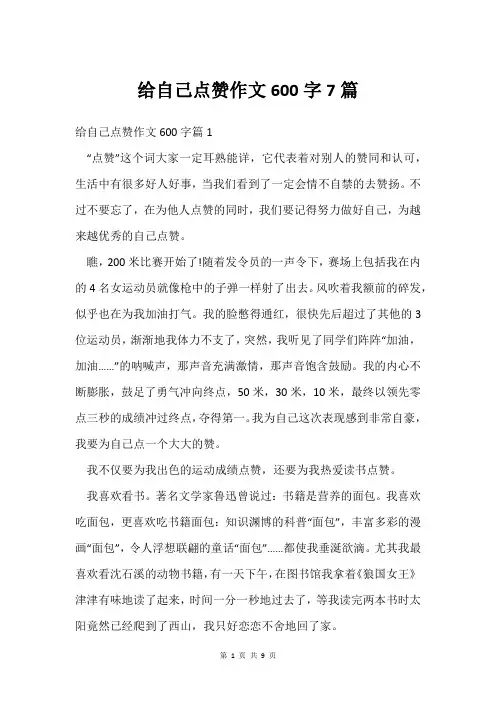 给自己点赞作文 600 字 7 篇

给自己点赞作文 600 字篇 1

“点赞”这个词大家一定耳熟能详，它代表着对别人的赞同和认可，生活中有很多好人好事，当我们看到了一定会情不自禁的去赞扬。不过不要忘了，在为他人点赞的同时，我们要记得努力做好自己，为越来越优秀的自己点赞。

瞧，200 米比赛开始了!随着发令员的一声令下，赛场上包括我在内的 4 名女运动员就像枪中的子弹一样射了出去。风吹着我额前的碎发，似乎也在为我加油打气。我的脸憋得通红，很快先后超过了其他的 3 位运动员，渐渐地我体力不支了，突然，我听见了同学们阵阵“加油，加油......”的呐喊声，那声音充满激情，那声音饱含鼓励。我的内心不断膨胀，鼓足了勇气冲向终点，50 米，30 米，10 米，最终以领先零点三秒的成绩冲过终点，夺得第一。我为自己这次表现感到非常自豪，我要为自己点一个大大的赞。

我不仅要为我出色的运动成绩点赞，还要为我热爱读书点赞。

我喜欢看书。著名文学家鲁迅曾说过：书籍是营养的面包。我喜欢吃面包，更喜欢吃书籍面包：知识渊博的科普“面包”，丰富多彩的漫画“面包”，令人浮想联翩的童话“面包”......都使我垂涎欲滴。尤其我最喜欢看沈石溪的动物书籍，有一天下午，在图书馆我拿着《狼国女王》津津有味地读了起来，时间一分一秒地过去了，等我读完两本书时太阳竟然已经爬到了西山，我只好恋恋不舍地回了家。

第 1 页 共 9 页